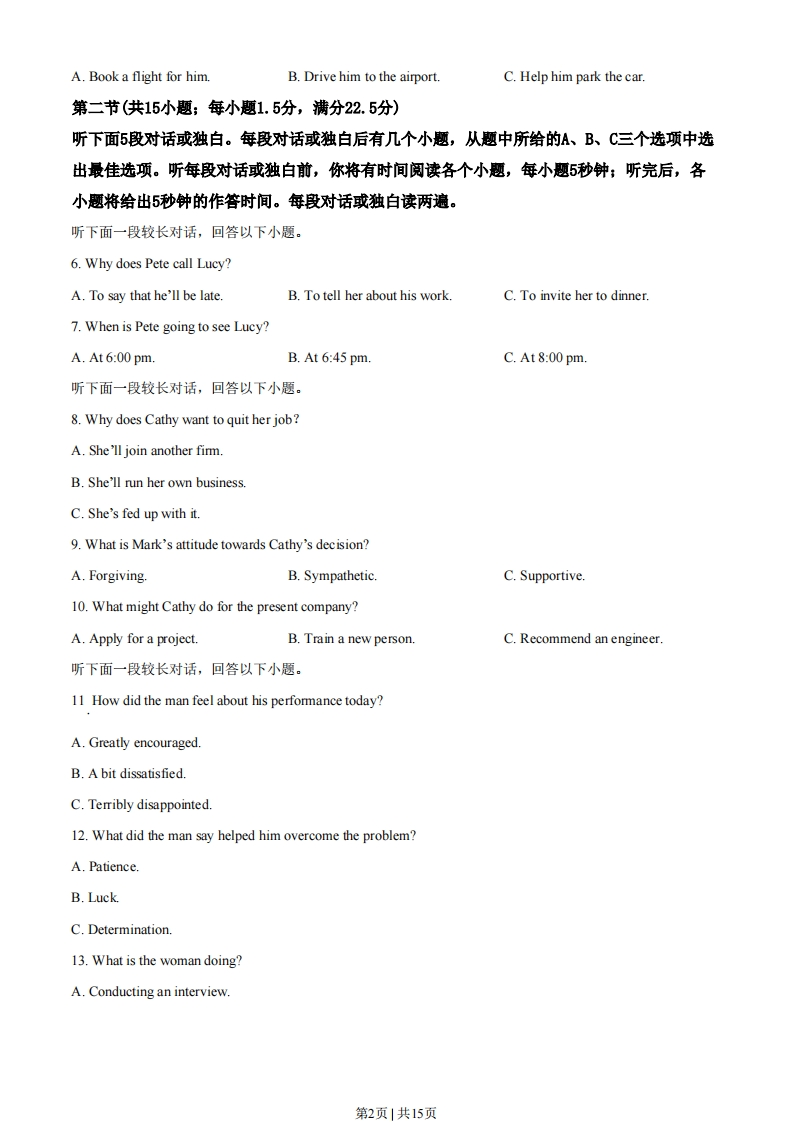 A. Book a flight for him.　　B. Drive him to the airport.　　C. Help him park the car.

第二节(共15小题；每小题1.5分，满分22.5分)

听下面5段对话或独白。每段对话或独白后有几个小题，从题中所给的A、B、C三个选项中选出最佳选项。听每段对话或独白前，你将有时间阅读各个小题，每小题5秒钟；听完后，各小题将给出5秒钟的作答时间。每段对话或独白读两遍。

听下面一段较长对话，回答以下小题。

6. Why does Pete call Lucy?

A. To say that he'll be late.　　B. To tell her about his work.　　C. To invite her to dinner.

7. When is Pete going to see Lucy?

A. At 6:00 pm.　　B. At 6:45 pm.　　C. At 8:00 pm.

听下面一段较长对话，回答以下小题。

8. Why does Cathy want to quit her job?

A. She'll join another firm.

B. She'll run her own business.

C. She's fed up with it.

9. What is Mark's attitude towards Cathy's decision?

A. Forgiving.　　B. Sympathetic.　　C. Supportive.

10. What might Cathy do for the present company?

A. Apply for a project.　　B. Train a new person.　　C. Recommend an engineer.

听下面一段较长对话，回答以下小题。

11 How did the man feel about his performance today?

A. Greatly encouraged.

B. A bit dissatisfied.

C. Terribly disappointed.

12. What did the man say helped him overcome the problem?

A. Patience.

B. Luck.

C. Determination.

13. What is the woman doing?

A. Conducting an interview.

第2页 | 共15页